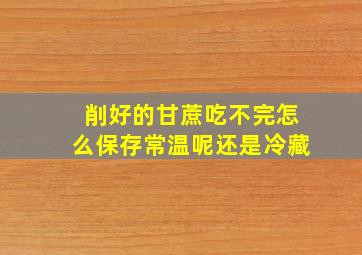 削好的甘蔗吃不完怎么保存常温呢还是冷藏